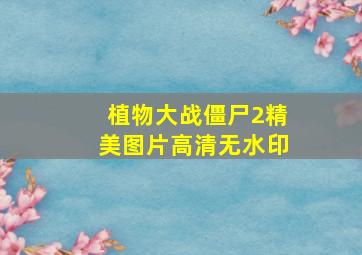 植物大战僵尸2精美图片高清无水印